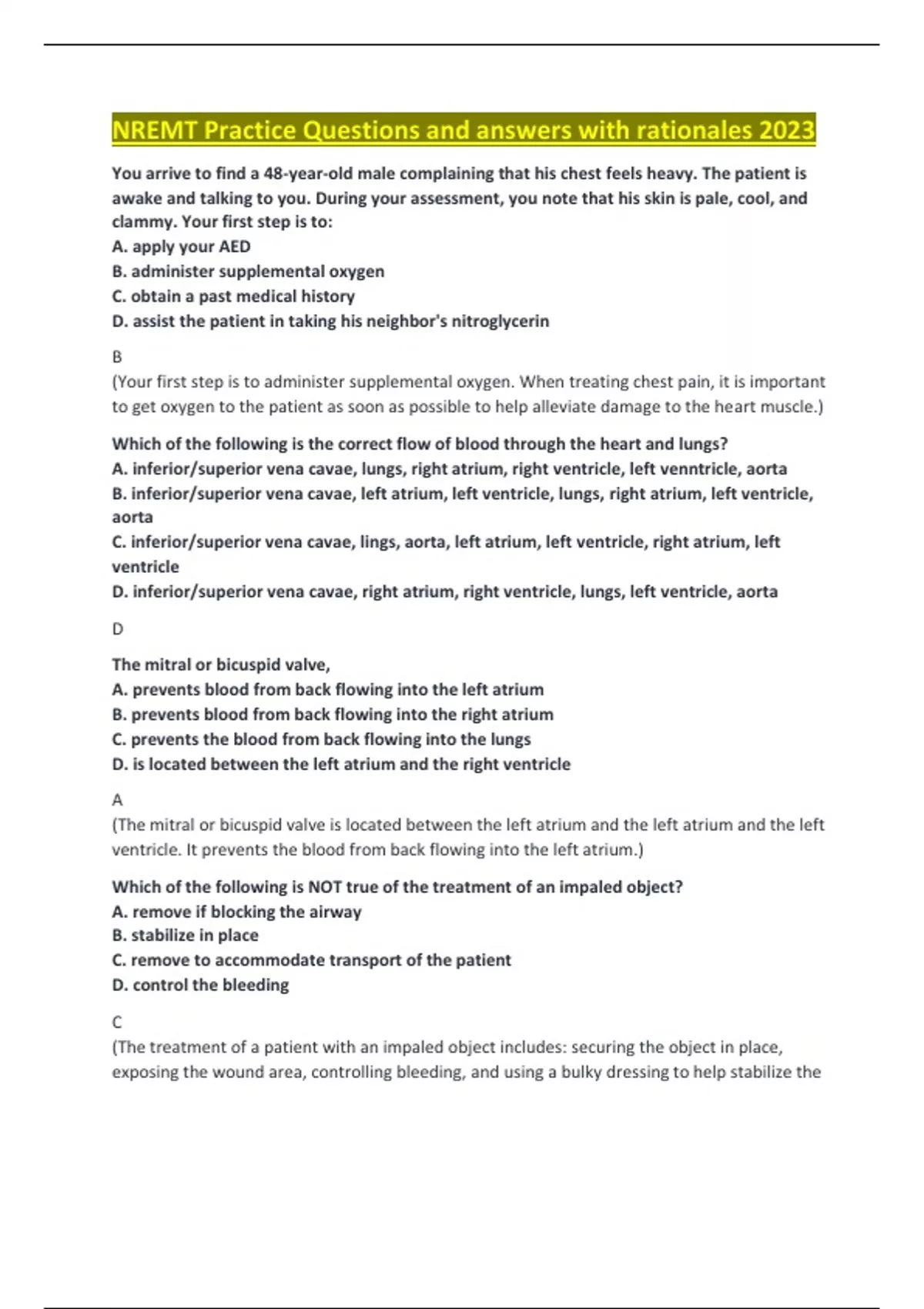 NREMT Practice Questions and answers with rationales 2023

You arrive to find a 48-year-old male complaining that his chest feels heavy. The patient is awake and talking to you. During your assessment, you note that his skin is pale, cool, and clammy. Your first step is to:
A. apply your AED
B. administer supplemental oxygen
C. obtain a past medical history
D. assist the patient in taking his neighbor's nitroglycerin

B
(Your first step is to administer supplemental oxygen. When treating chest pain, it is important to get oxygen to the patient as soon as possible to help alleviate damage to the heart muscle.)

Which of the following is the correct flow of blood through the heart and lungs?
A. inferior/superior vena cavae, lungs, right atrium, right ventricle, left venntricle, aorta
B. inferior/superior vena cavae, left atrium, left ventricle, lungs, right atrium, left ventricle, aorta
C. inferior/superior vena cavae, lings, aorta, left atrium, left ventricle, right atrium, left ventricle
D. inferior/superior vena cavae, right atrium, right ventricle, lungs, left ventricle, aorta

D

The mitral or bicuspid valve,
A. prevents blood from back flowing into the left atrium
B. prevents blood from back flowing into the right atrium
C. prevents the blood from back flowing into the lungs
D. is located between the left atrium and the right ventricle

A
(The mitral or bicuspid valve is located between the left atrium and the left atrium and the left ventricle. It prevents the blood from back flowing into the left atrium.)

Which of the following is NOT true of the treatment of an impaled object?
A. remove if blocking the airway
B. stabilize in place
C. remove to accommodate transport of the patient
D. control the bleeding

C
(The treatment of a patient with an impaled object includes: securing the object in place, exposing the wound area, controlling bleeding, and using a bulky dressing to help stabilize the